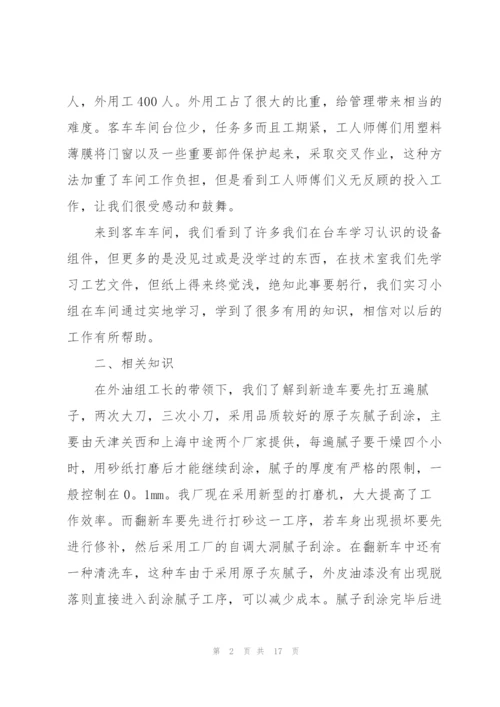 人，外用工 400 人。外用工占了很大的比重，给管理带来相当的难度。客车车间台位少，任务多而且工期紧，工人师傅们用塑料薄膜将门窗以及一些重要部件保护起来，采取交叉作业，这种方法加重了车间工作负担，但是看到工人师傅们义无反顾的投入工作，让我们很受感动和鼓舞。

来到客车车间，我们看到了许多我们在台车学习认识的设备组件，但更多的是没见过或是没学过的东西，在技术室我们先学习工艺文件，但纸上得来终觉浅，绝知此事要躬行，我们实习小组在车间通过实地学习，学到了很多有用的知识，相信对以后的工作有所帮助。

二、相关知识

在外油组工长的带领下，我们了解到新造车要先打五遍腻子，两次大刀，三次小刀，采用品质较好的原子灰腻子刮涂，主要由天津关西和上海中途两个厂家提供，每遍腻子要干燥四个小时，用砂纸打磨后才能继续刮涂，腻子的厚度有严格的限制，一般控制在 0。1mm。我厂现在采用新型的打磨机，大大提高了工作效率。而翻新车要先进行打砂这一工序，若车身出现损坏要先进行修补，然后采用工厂的自调大洞腻子刮涂。在翻新车中还有一种清洗车，这种车由于采用原子灰腻子，外皮油漆没有出现脱落则直接进入刮涂腻子工序，可以减少成本。腻子刮涂完毕后进

第 2 页 共 17 页